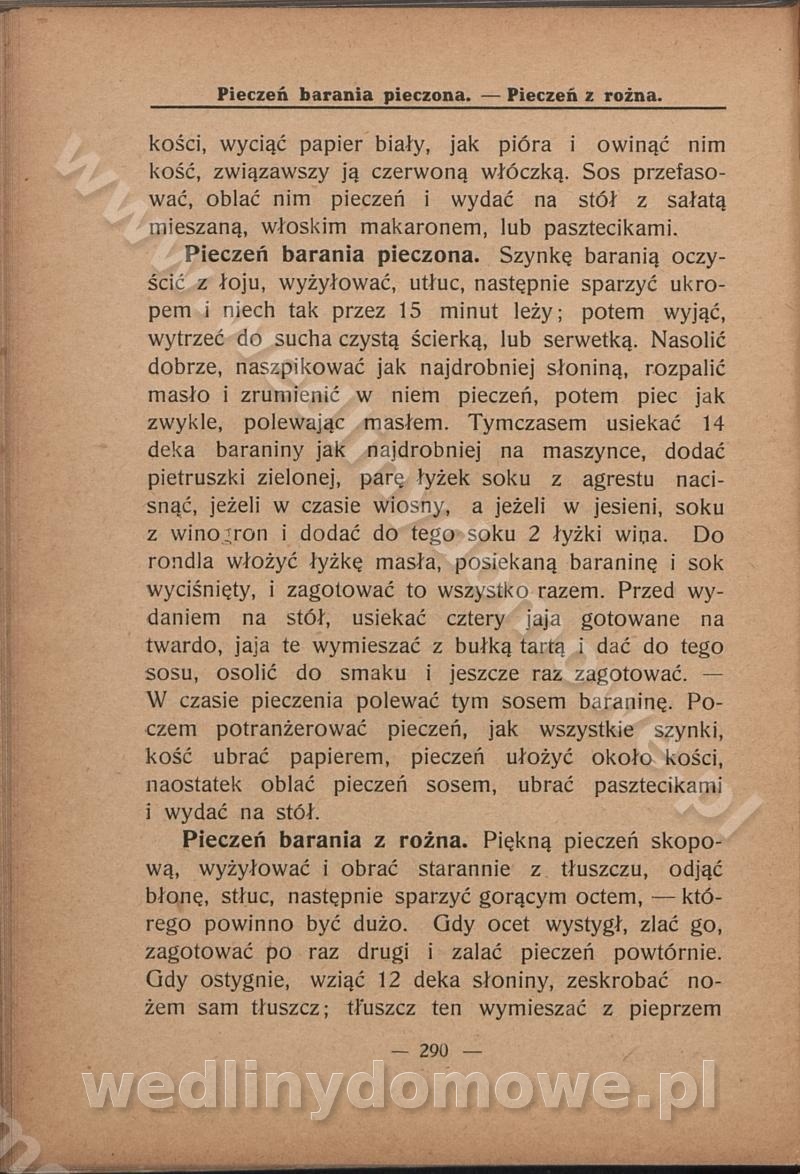 Pieczeń barania pieczona. — Pieczeń z rożna.

kości, wyciąć papier biały, jak pióra i owinąć nim kość, związawszy ją czerwoną włóczką. Sos przefasować, oblać nim pieczeń i wydać na stół z sałatą mieszaną, włoskim makaronem, lub pasztecikami.

Pieczeń barania pieczona. Szynkę baranią oczyścić z łoju, wyżyłować, utłuc, następnie sparzyć ukropem i niech tak przez 15 minut leży; potem wyjąć, wytrzeć do sucha czystą ścierką, lub serwetką. Nasolić dobrze, naszpikować jak najdrobniej słoniną, rozpalić masło i zrumienić w niem pieczeń, potem piec jak zwykle, polewając masłem. Tymczasem usiekać 14 deka baraniny jak najdrobniej na maszynce, dodać pietruszki zielonej, parę łyżek soku z agrestu nacisnąć, jeżeli w czasie wiosny, a jeżeli w jesieni, soku z winogron i dodać do tego soku 2 łyżki wina. Do rondla włożyć łyżkę masła, posiekaną baraninę i sok wyciśnięty, i zagotować to wszystko razem. Przed wydaniem na stół, usiekać cztery jaja gotowane na twardo, jaja te wymieszać z bułką tartą i dać do tego sosu, osolić do smaku i jeszcze raz zagotować. — W czasie pieczenia polewać tym sosem baraninę. Poczem potranżerować pieczeń, jak wszystkie szynki, kość ubrać papierem, pieczeń ułożyć około kości, naostatek oblać pieczeń sosem, ubrać pasztecikami i wydać na stół.

Pieczeń barania z rożna. Piękną pieczeń skopową, wyżyłować i obrać starannie z tłuszczu, odjąć błonę, stłuc, następnie sparzyć gorącym octem, — którego powinno być dużo. Gdy ocet wystygł, zlać go, zagotować po raz drugi i zalać pieczeń powtórnie. Gdy ostygnie, wziąć 12 deka słoniny, zeskrobać nożem sam tłuszcz; tłuszcz ten wymieszać z pieprzem

— 290 —

wedlinydomowe.pl